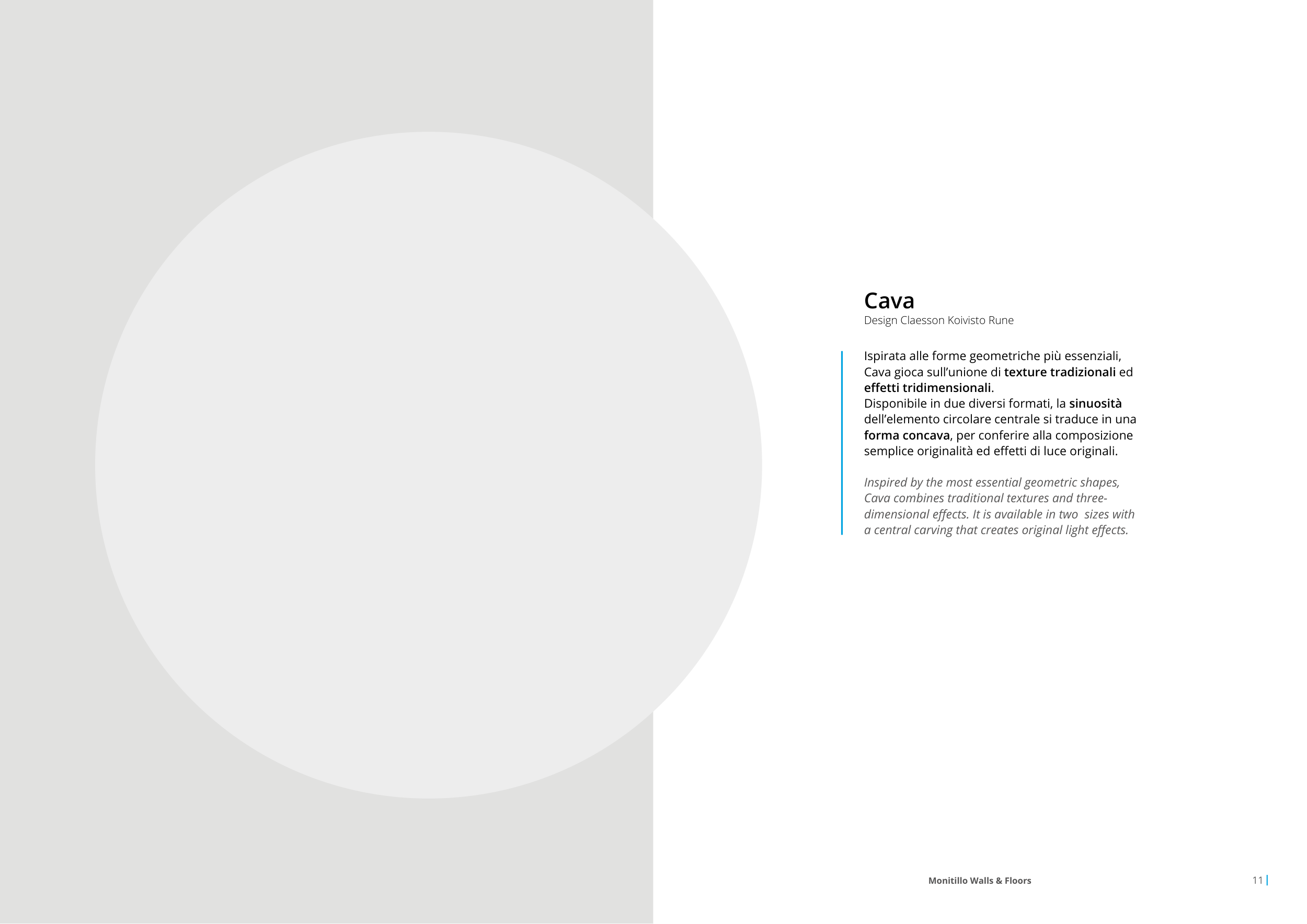 Cava
Design Claesson Koivisto Rune

Ispirata alle forme geometriche più essenziali, Cava gioca sull'unione di texture tradizionali ed effetti tridimensionali.
Disponibile in due diversi formati, la sinuosità dell'elemento circolare centrale si traduce in una forma concava, per conferire alla composizione semplice originalità ed effetti di luce originali.

Inspired by the most essential geometric shapes, Cava combines traditional textures and three-dimensional effects. It is available in two sizes with a central carving that creates original light effects.

Monitillo Walls & Floors

11